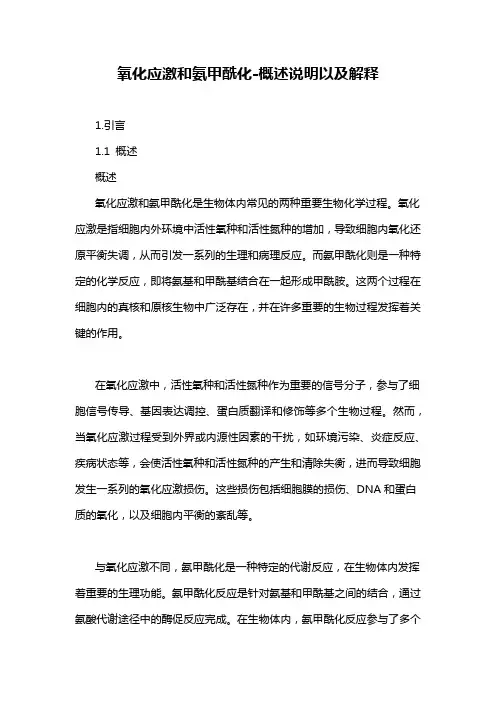 氧化应激和氨甲酰化-概述说明以及解释

1.引言

1.1 概述

概述

氧化应激和氨甲酰化是生物体内常见的两种重要生物化学过程。氧化应激是指细胞内外环境中活性氧种和活性氮种的增加，导致细胞内氧化还原平衡失调，从而引发一系列的生理和病理反应。而氨甲酰化则是一种特定的化学反应，即将氨基和甲酰基结合在一起形成甲酰胺。这两个过程在细胞内的真核和原核生物中广泛存在，并在许多重要的生物过程发挥着关键的作用。

在氧化应激中，活性氧种和活性氮种作为重要的信号分子，参与了细胞信号传导、基因表达调控、蛋白质翻译和修饰等多个生物过程。然而，当氧化应激过程受到外界或内源性因素的干扰，如环境污染、炎症反应、疾病状态等，会使活性氧种和活性氮种的产生和清除失衡，进而导致细胞发生一系列的氧化应激损伤。这些损伤包括细胞膜的损伤、DNA 和蛋白质的氧化，以及细胞内平衡的紊乱等。

与氧化应激不同，氨甲酰化是一种特定的代谢反应，在生物体内发挥着重要的生理功能。氨甲酰化反应是针对氨基和甲酰基之间的结合，通过氨酸代谢途径中的酶促反应完成。在生物体内，氨甲酰化反应参与了多个